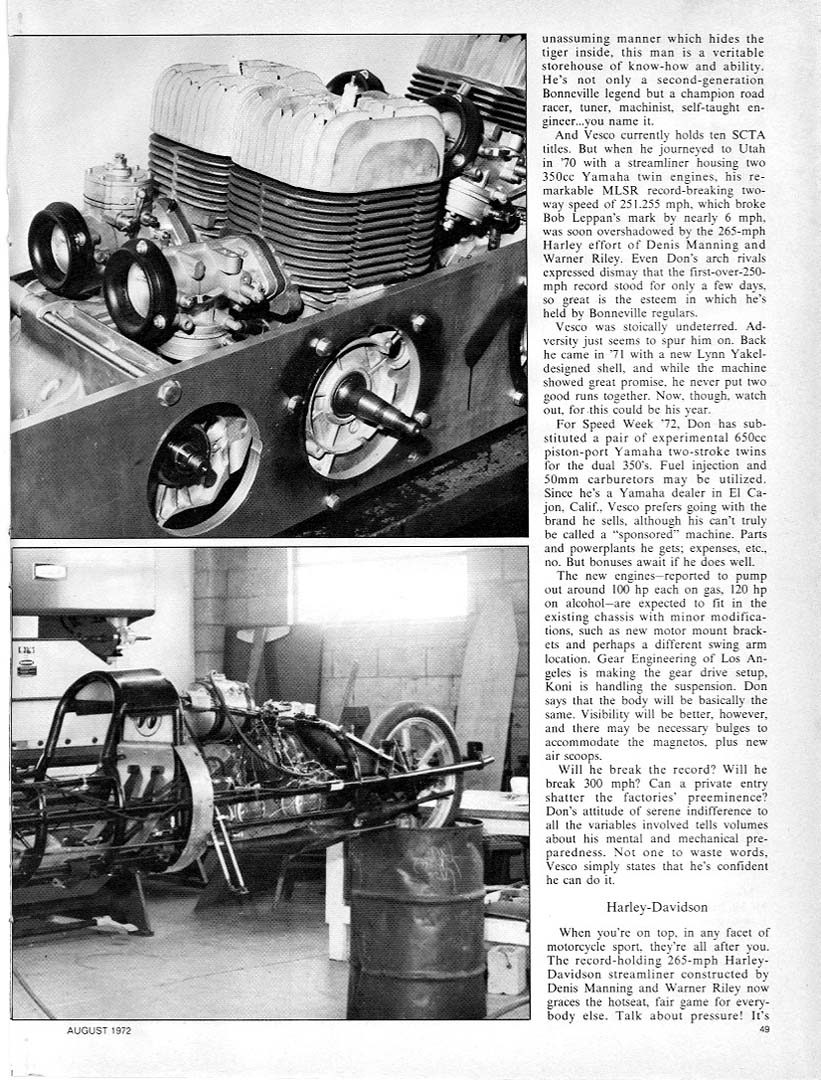 unassuming manner which hides the tiger inside, this man is a veritable storehouse of know-how and ability. He's not only a second-generation Bonneville legend but a champion road racer, tuner, machinist, self-taught engineer...you name it.

And Vesco currently holds ten SCTA titles. But when he journeyed to Utah in '70 with a streamliner housing two 350cc Yamaha twin engines, his remarkable MLSR record-breaking two-way speed of 251.255 mph, which broke Bob Leppan's mark by nearly 6 mph, was soon overshadowed by the 265-mph Harley effort of Denis Manning and Warner Riley. Even Don's arch rivals expressed dismay that the first-over-250-mph record stood for only a few days, so great is the esteem in which he's held by Bonneville regulars.

Vesco was stoically undeterred. Adversity just seems to spur him on. Back he came in '71 with a new Lynn Yakel-designed shell, and while the machine showed great promise, he never put two good runs together. Now, though, watch out, for this could be his year.

For Speed Week '72, Don has substituted a pair of experimental 650cc piston-port Yamaha two-stroke twins for the dual 350's. Fuel injection and 50mm carburetors may be utilized. Since he's a Yamaha dealer in El Cajon, Calif., Vesco prefers going with the brand he sells, although his can't truly be called a "sponsored" machine. Parts and powerplants he gets; expenses, etc., no. But bonuses await if he does well.

The new engines—reported to pump out around 100 hp each on gas, 120 hp on alcohol—are expected to fit in the existing chassis with minor modifications, such as new motor mount brackets and perhaps a different swing arm location. Gear Engineering of Los Angeles is making the gear drive setup, Koni is handling the suspension. Don says that the body will be basically the same. Visibility will be better, however, and there may be necessary bulges to accommodate the magnetos, plus new air scoops.

Will he break the record? Will he break 300 mph? Can a private entry shatter the factories' preeminence? Don's attitude of serene indifference to all the variables involved tells volumes about his mental and mechanical preparedness. Not one to waste words, Vesco simply states that he's confident he can do it.

Harley-Davidson

When you're on top, in any facet of motorcycle sport, they're all after you. The record-holding 265-mph Harley-Davidson streamliner constructed by Denis Manning and Warner Riley now graces the hotseat, fair game for everybody else. Talk about pressure! It's

AUGUST 1972

49